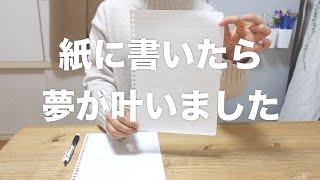 紙に書いたら
夢が叶いました